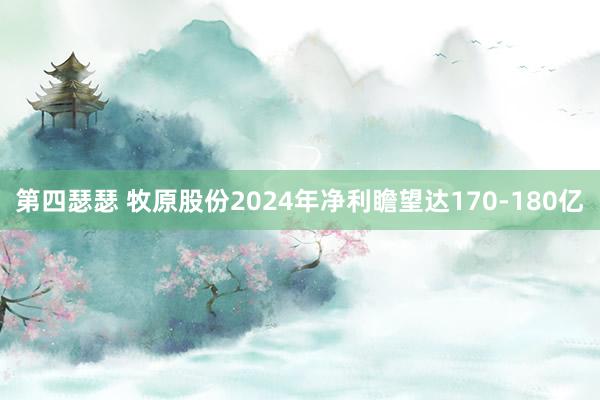 第四瑟瑟 牧原股份2024年净利瞻望达170-180亿